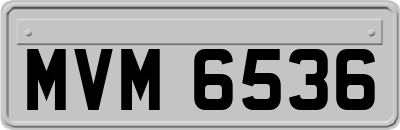 MVM 6536